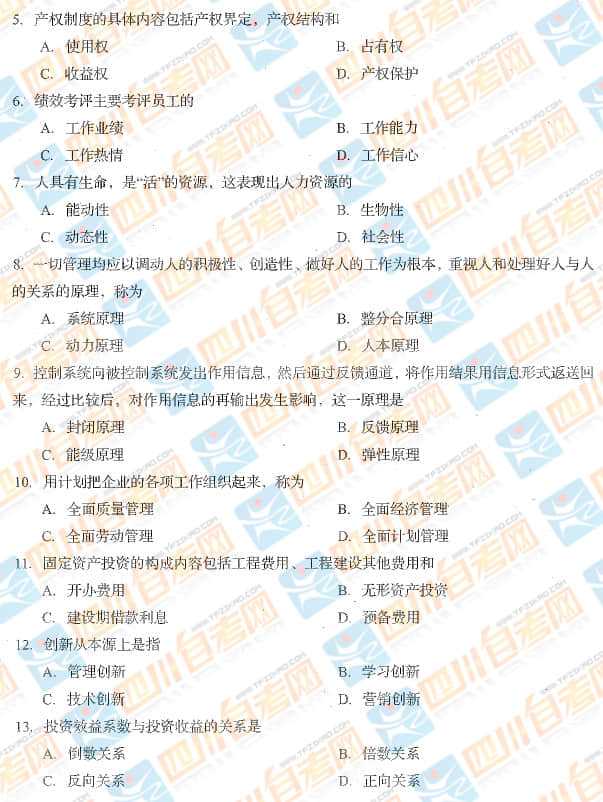 5.产权制度的具体内容包括产权界定，产权结构和

A.使用权 B.占有权

C.收益权 D.产权保护

6.绩效考评主要考评员工的

A.工作业绩 B.工作能力

C.工作热情 D.工作信心

7.人具有生命，是“活”的资源，这表现出人力资源的

A.能动性 B.生物性

C.动态性 D.社会性

8.一切管理均应以调动人的积极性、创造性、做好人的工作为根本，重视人和处理好人与人的关系的原理，称为

A.系统原理 B.整分合原理

C.动力原理 D.人本原理

9.控制系统向被控制系统发出作用信息，然后通过反馈通道，将作用结果用信息形式返送回来，经过比较后，对作用信息的再输出发生影响，这一原理是

A.封闭原理 B.反馈原理

C.能级原理 D.弹性原理

10.用计划把企业的各项工作组织起来，称为

A.全面质量管理 B.全面经济管理

C.全面劳动管理 D.全面计划管理

11.固定资产投资的构成内容包括工程费用、工程建设其他费用和

A.开办费用 B.无形资产投资

C.建设期借款利息 D.预备费用

12.创新从本源上是指

A.管理创新 B.学习创新

C.技术创新 D.营销创新

13.投资效益系数与投资收益的关系是

A.倒数关系 B.倍数关系

C.反向关系 D.正向关系

四川自考网